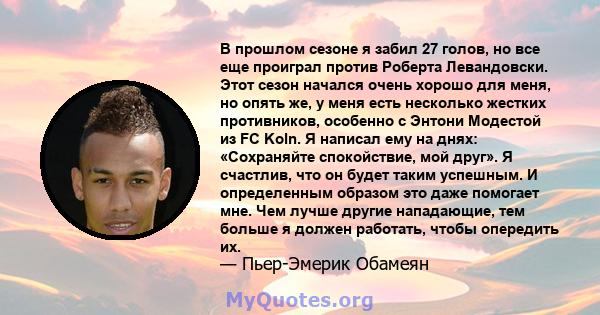 В прошлом сезоне я забил 27 голов, но все еще проиграл против Роберта Левандовски. Этот сезон начался очень хорошо для меня, но опять же, у меня есть несколько жестких противников, особенно с Энтони Модестой из FC Koln. Я написал ему на днях: «Сохраняйте спокойствие, мой друг». Я счастлив, что он будет таким успешным. И определенным образом это даже помогает мне. Чем лучше другие нападающие, тем больше я должен работать, чтобы опередить их.
— Пьер-Эмерик Обамеян

MyQuotes.org